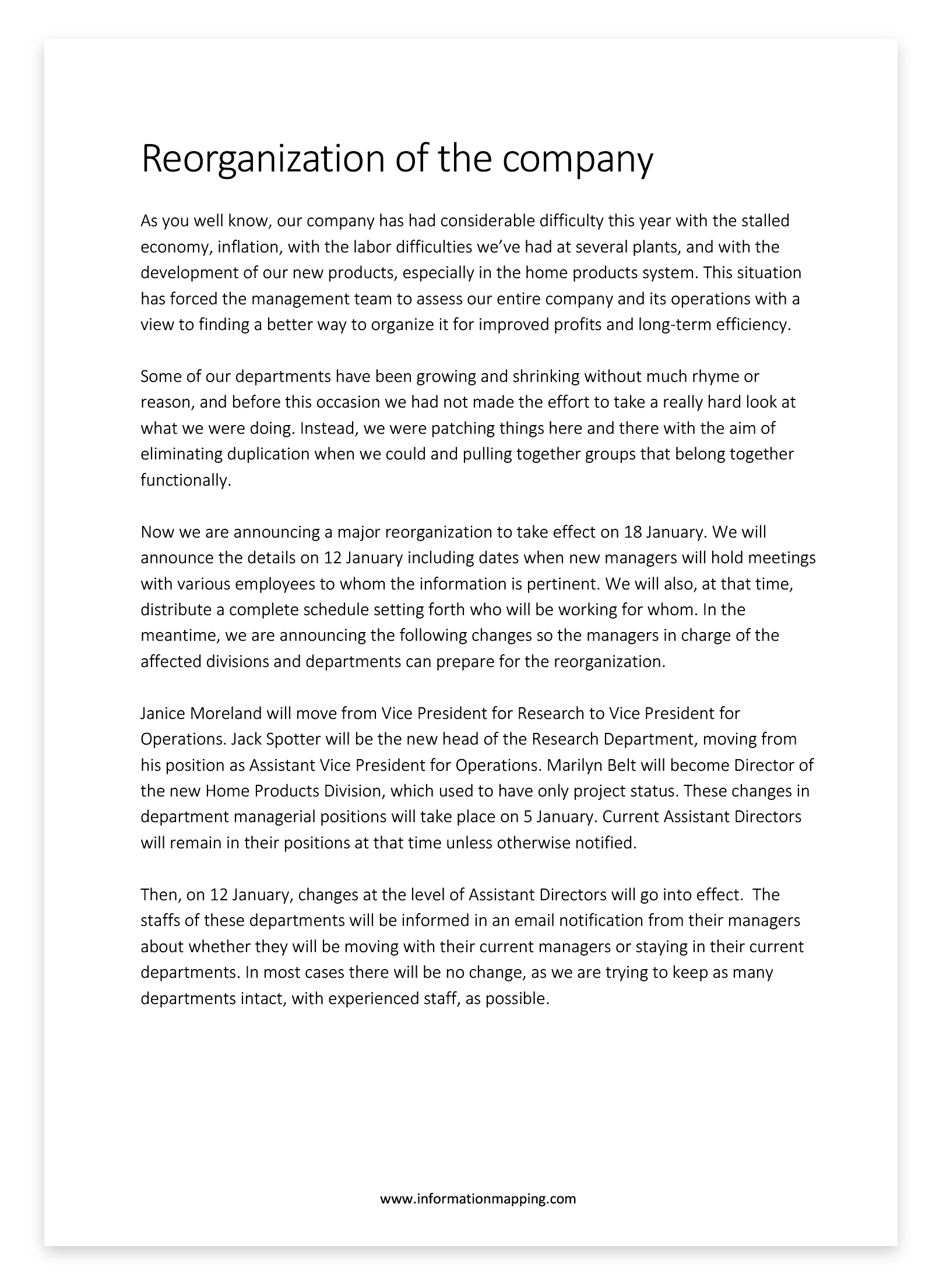 Reorganization of the company

As you well know, our company has had considerable difficulty this year with the stalled economy, inflation, with the labor difficulties we've had at several plants, and with the development of our new products, especially in the home products system. This situation has forced the management team to assess our entire company and its operations with a view to finding a better way to organize it for improved profits and long-term efficiency.

Some of our departments have been growing and shrinking without much rhyme or reason, and before this occasion we had not made the effort to take a really hard look at what we were doing. Instead, we were patching things here and there with the aim of eliminating duplication when we could and pulling together groups that belong together functionally.

Now we are announcing a major reorganization to take effect on 18 January. We will announce the details on 12 January including dates when new managers will hold meetings with various employees to whom the information is pertinent. We will also, at that time, distribute a complete schedule setting forth who will be working for whom. In the meantime, we are announcing the following changes so the managers in charge of the affected divisions and departments can prepare for the reorganization.

Janice Moreland will move from Vice President for Research to Vice President for Operations. Jack Spotter will be the new head of the Research Department, moving from his position as Assistant Vice President for Operations. Marilyn Belt will become Director of the new Home Products Division, which used to have only project status. These changes in department managerial positions will take place on 5 January. Current Assistant Directors will remain in their positions at that time unless otherwise notified.

Then, on 12 January, changes at the level of Assistant Directors will go into effect. The staffs of these departments will be informed in an email notification from their managers about whether they will be moving with their current managers or staying in their current departments. In most cases there will be no change, as we are trying to keep as many departments intact, with experienced staff, as possible.

www.informationmapping.com